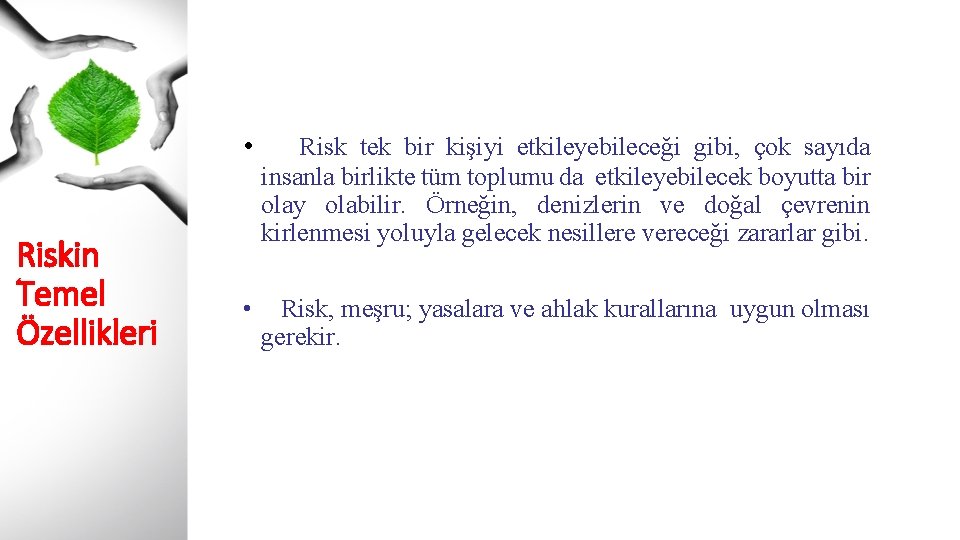 Riskin Temel Özellikleri

• Risk tek bir kişiyi etkileyebileceği gibi, çok sayıda insanla birlikte tüm toplumu da etkileyebilecek boyutta bir olay olabilir. Örneğin, denizlerin ve doğal çevrenin kirlenmesi yoluyla gelecek nesillere vereceği zararlar gibi.

• Risk, meşru; yasalara ve ahlak kurallarına uygun olması gerekir.